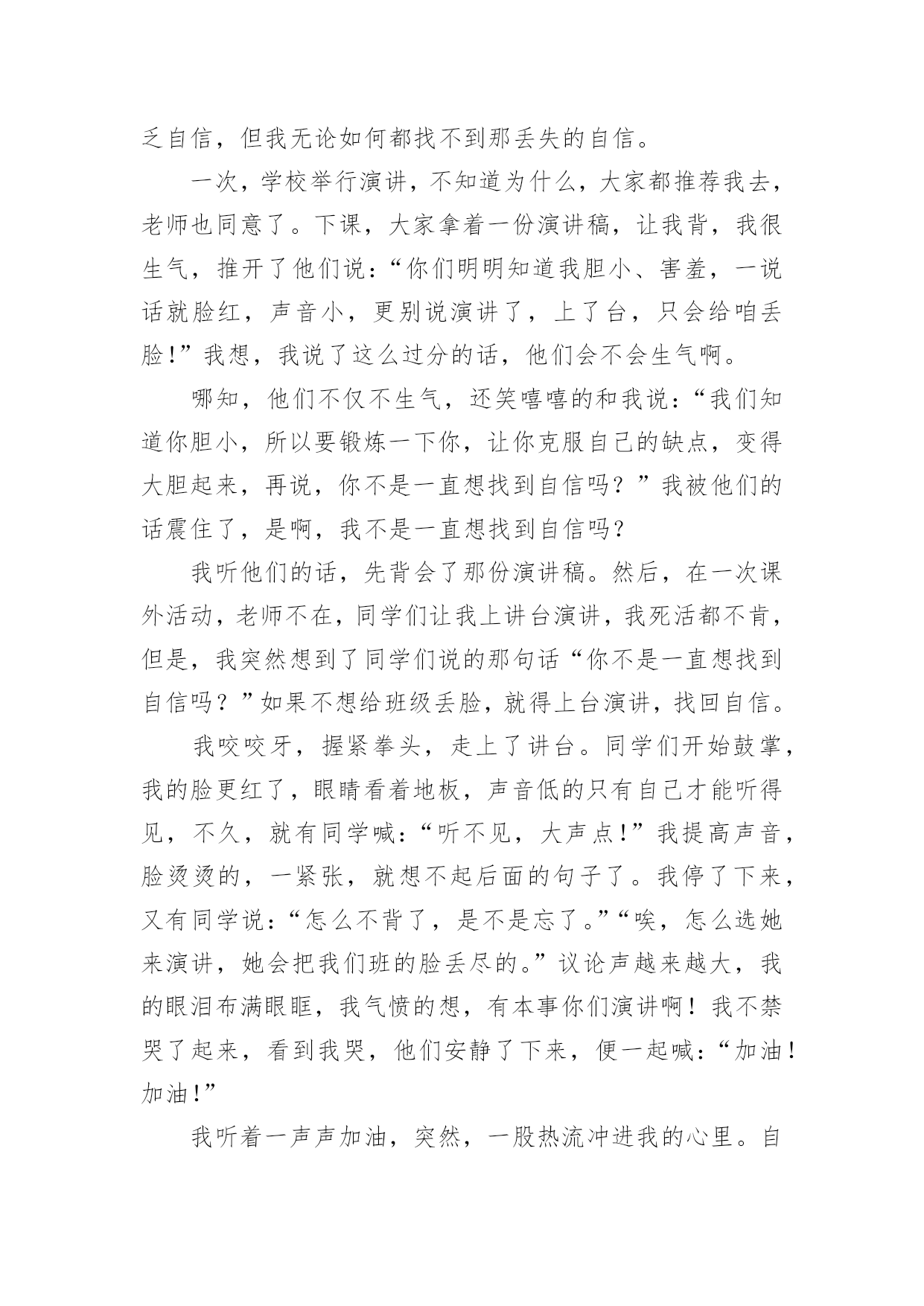 乏自信，但我无论如何都找不到那丢失的自信。

一次，学校举行演讲，不知道为什么，大家都推荐我去，老师也同意了。下课，大家拿着一份演讲稿，让我背，我很生气，推开了他们说：“你们明明知道我胆小、害羞，一说话就脸红，声音小，更别说演讲了，上了台，只会给咱丢脸!”我想，我说了这么过分的话，他们会不会生气啊。

哪知，他们不仅不生气，还笑嘻嘻的和我说：“我们知道你胆小，所以要锻炼一下你，让你克服自己的缺点，变得大胆起来，再说，你不是一直想找到自信吗？”我被他们的话震住了，是啊，我不是一直想找到自信吗?

我听他们的话，先背会了那份演讲稿。然后，在一次课外活动，老师不在，同学们让我上讲台演讲，我死活都不肯，但是，我突然想到了同学们说的那句话“你不是一直想找到自信吗？”如果不想给班级丢脸，就得上台演讲，找回自信。

我咬咬牙，握紧拳头，走上了讲台。同学们开始鼓掌，我的脸更红了，眼睛看着地板，声音低的只有自己才能听得见，不久，就有同学喊：“听不见，大声点!”我提高声音，脸烫烫的，一紧张，就想不起后面的句子了。我停了下来，又有同学说：“怎么不背了，是不是忘了。”“唉，怎么选她来演讲，她会把我们班的脸丢尽的。”议论声越来越大，我的眼泪布满眼眶，我气愤的想，有本事你们演讲啊！我不禁哭了起来，看到我哭，他们安静了下来，便一起喊：“加油！加油!”

我听着一声声加油，突然，一股热流冲进我的心里。自